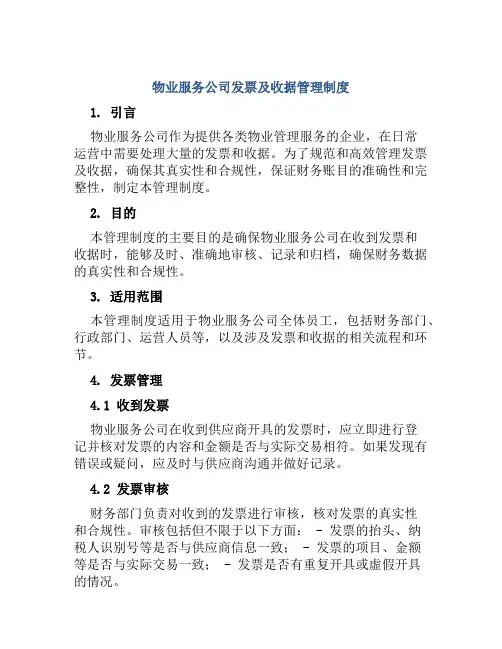 物业服务公司发票及收据管理制度

1. 引言

物业服务公司作为提供各类物业管理服务的企业，在日常运营中需要处理大量的发票和收据。为了规范和高效管理发票及收据，确保其真实性和合规性，保证财务账目的准确性和完整性，制定本管理制度。

2. 目的

本管理制度的主要目的是确保物业服务公司在收到发票和收据时，能够及时、准确地审核、记录和归档，确保财务数据的真实性和合规性。

3. 适用范围

本管理制度适用于物业服务公司全体员工，包括财务部门、行政部门、运营人员等，以及涉及发票和收据的相关流程和环节。

4. 发票管理

4.1 收到发票

物业服务公司在收到供应商开具的发票时，应立即进行登记并核对发票的内容和金额是否与实际交易相符。如果发现有错误或疑问，应及时与供应商沟通并做好记录。

4.2 发票审核

财务部门负责对收到的发票进行审核，核对发票的真实性和合规性。审核包括但不限于以下方面： - 发票的抬头、纳税人识别号等是否与供应商信息一致； - 发票的项目、金额等是否与实际交易一致； - 发票是否有重复开具或虚假开具的情况。